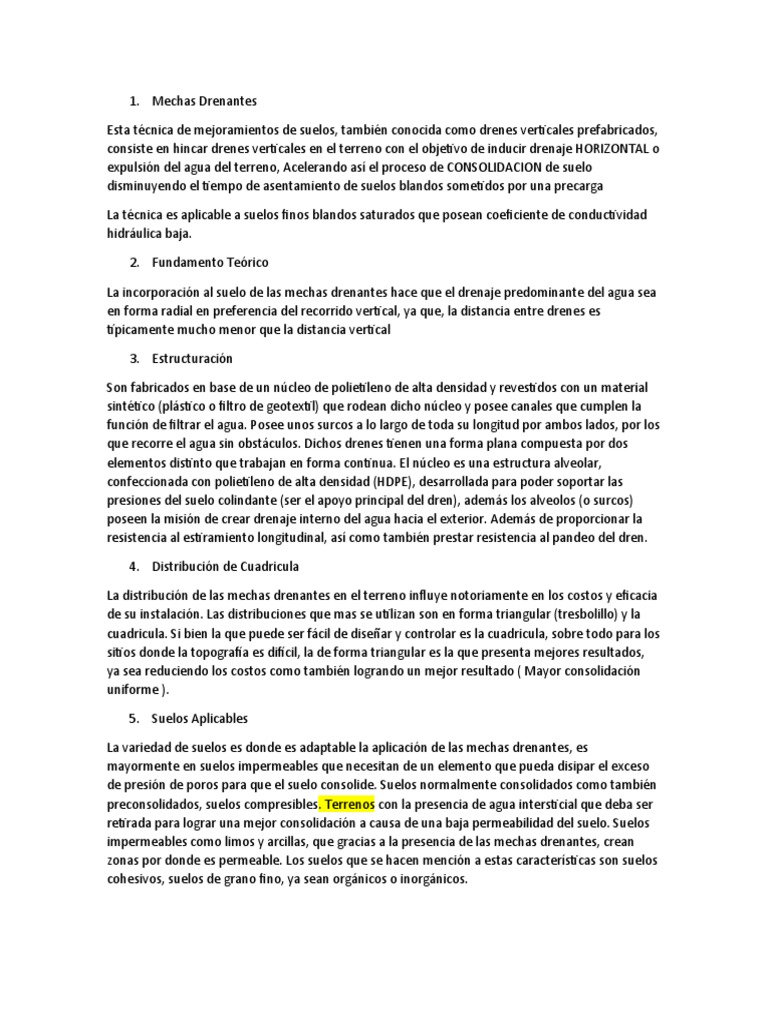 1. Mechas Drenantes

Esta técnica de mejoramientos de suelos, también conocida como drenes verticales prefabricados, consiste en hincar drenes verticales en el terreno con el objetivo de inducir drenaje HORIZONTAL o expulsión del agua del terreno, Acelerando así el proceso de CONSOLIDACION de suelo disminuyendo el tiempo de asentamiento de suelos blandos sometidos por una precarga

La técnica es aplicable a suelos finos blandos saturados que posean coeficiente de conductividad hidráulica baja.

2. Fundamento Teórico

La incorporación al suelo de las mechas drenantes hace que el drenaje predominante del agua sea en forma radial en preferencia del recorrido vertical, ya que, la distancia entre drenes es típicamente mucho menor que la distancia vertical

3. Estructuración

Son fabricados en base de un núcleo de polietileno de alta densidad y revestidos con un material sintético (plástico o filtro de geotextil) que rodean dicho núcleo y posee canales que cumplen la función de filtrar el agua. Posee unos surcos a lo largo de toda su longitud por ambos lados, por los que recorre el agua sin obstáculos. Dichos drenes tienen una forma plana compuesta por dos elementos distinto que trabajan en forma continua. El núcleo es una estructura alveolar, confeccionada con polietileno de alta densidad (HDPE), desarrollada para poder soportar las presiones del suelo colindante (ser el apoyo principal del dren), además los alveolos (o surcos) poseen la misión de crear drenaje interno del agua hacia el exterior. Además de proporcionar la resistencia al estiramiento longitudinal, así como también prestar resistencia al pandeo del dren.

4. Distribución de Cuadricula

La distribución de las mechas drenantes en el terreno influye notoriamente en los costos y eficacia de su instalación. Las distribuciones que mas se utilizan son en forma triangular (tresbolillo) y la cuadricula. Si bien la que puede ser fácil de diseñar y controlar es la cuadricula, sobre todo para los sitios donde la topografía es difícil, la de forma triangular es la que presenta mejores resultados, ya sea reduciendo los costos como también logrando un mejor resultado ( Mayor consolidación uniforme ).

5. Suelos Aplicables

La variedad de suelos es donde es adaptable la aplicación de las mechas drenantes, es mayormente en suelos impermeables que necesitan de un elemento que pueda disipar el exceso de presión de poros para que el suelo consolide. Suelos normalmente consolidados como también preconsolidados, suelos compresibles. Terrenos con la presencia de agua intersticial que deba ser retirada para lograr una mejor consolidación a causa de una baja permeabilidad del suelo. Suelos impermeables como limos y arcillas, que gracias a la presencia de las mechas drenantes, crean zonas por donde es permeable. Los suelos que se hacen mención a estas características son suelos cohesivos, suelos de grano fino, ya sean orgánicos o inorgánicos.